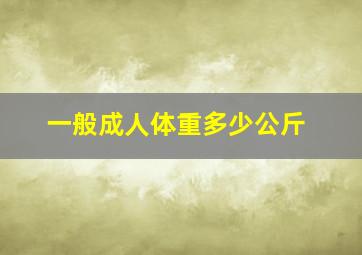 一般成人体重多少公斤